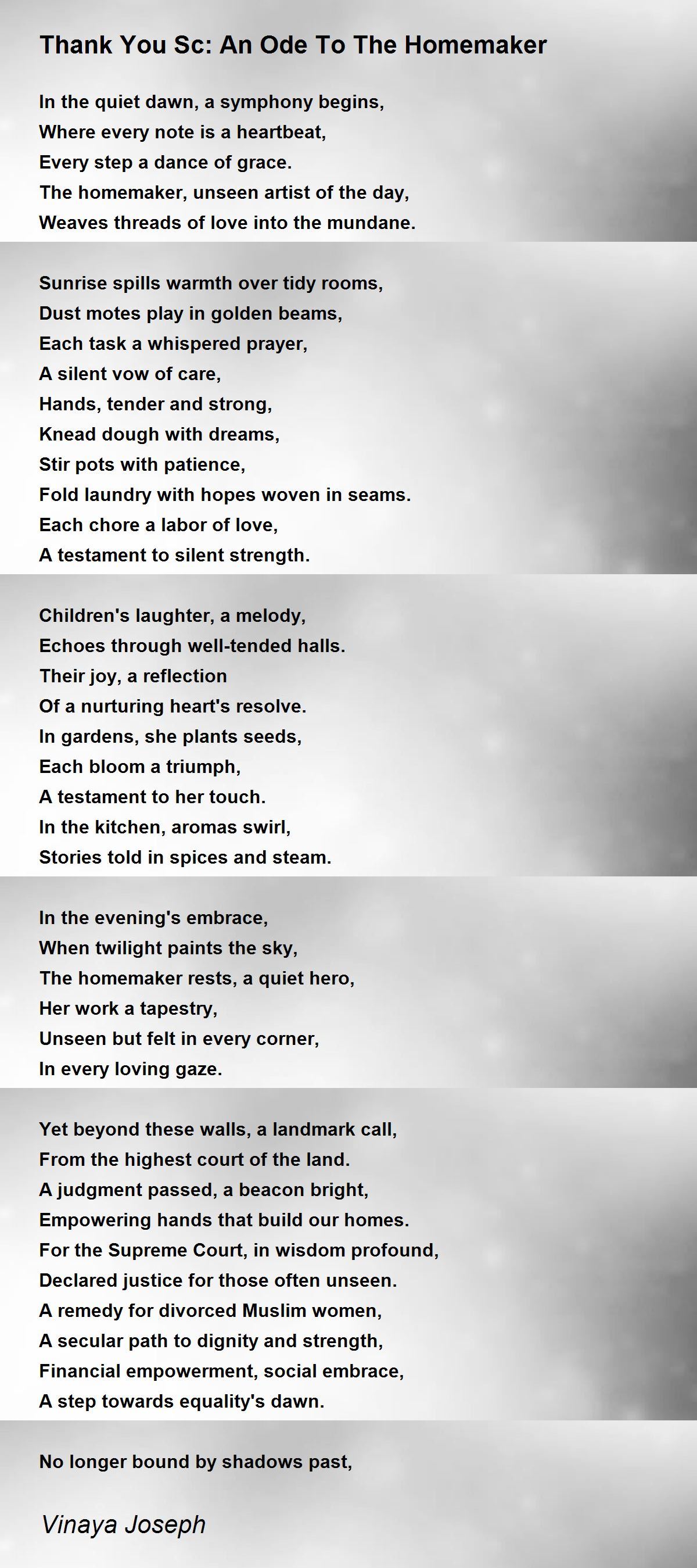 Thank You Sc: An Ode To The Homemaker

In the quiet dawn, a symphony begins,
Where every note is a heartbeat,
Every step a dance of grace.
The homemaker, unseen artist of the day,
Weaves threads of love into the mundane.

Sunrise spills warmth over tidy rooms,
Dust motes play in golden beams,
Each task a whispered prayer,
A silent vow of care,
Hands, tender and strong,
Knead dough with dreams,
Stir pots with patience,
Fold laundry with hopes woven in seams.
Each chore a labor of love,
A testament to silent strength.

Children's laughter, a melody,
Echoes through well-tended halls.
Their joy, a reflection
Of a nurturing heart's resolve.
In gardens, she plants seeds,
Each bloom a triumph,
A testament to her touch.
In the kitchen, aromas swirl,
Stories told in spices and steam.

In the evening's embrace,
When twilight paints the sky,
The homemaker rests, a quiet hero,
Her work a tapestry,
Unseen but felt in every corner,
In every loving gaze.

Yet beyond these walls, a landmark call,
From the highest court of the land.
A judgment passed, a beacon bright,
Empowering hands that build our homes.
For the Supreme Court, in wisdom profound,
Declared justice for those often unseen.
A remedy for divorced Muslim women,
A secular path to dignity and strength,
Financial empowerment, social embrace,
A step towards equality's dawn.

No longer bound by shadows past,

Vinaya Joseph